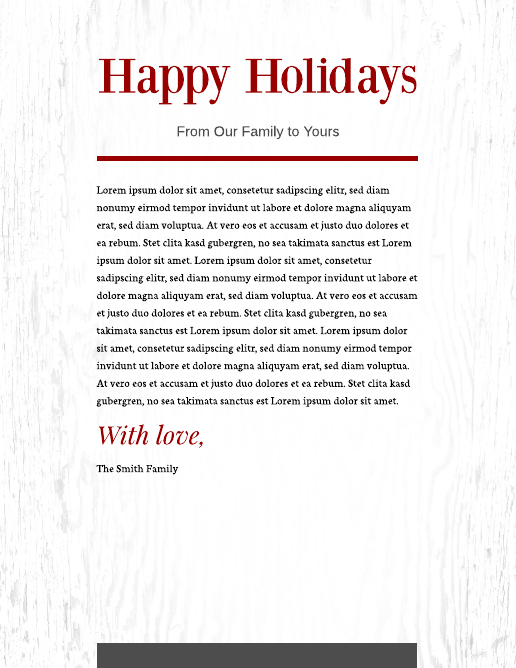 Happy Holidays

From Our Family to Yours

Lorem ipsum dolor sit amet, consetetur sadipscing elitr, sed diam nonumy eirmod tempor invidunt ut labore et dolore magna aliquyam erat, sed diam voluptua. At vero eos et accusam et justo duo dolores et ea rebum. Stet clita kasd gubergren, no sea takimata sanctus est Lorem ipsum dolor sit amet. Lorem ipsum dolor sit amet, consetetur sadipscing elitr, sed diam nonumy eirmod tempor invidunt ut labore et dolore magna aliquyam erat, sed diam voluptua. At vero eos et accusam et justo duo dolores et ea rebum. Stet clita kasd gubergren, no sea takimata sanctus est Lorem ipsum dolor sit amet. Lorem ipsum dolor sit amet, consetetur sadipscing elitr, sed diam nonumy eirmod tempor invidunt ut labore et dolore magna aliquyam erat, sed diam voluptua. At vero eos et accusam et justo duo dolores et ea rebum. Stet clita kasd gubergren, no sea takimata sanctus est Lorem ipsum dolor sit amet.

With love,

The Smith Family